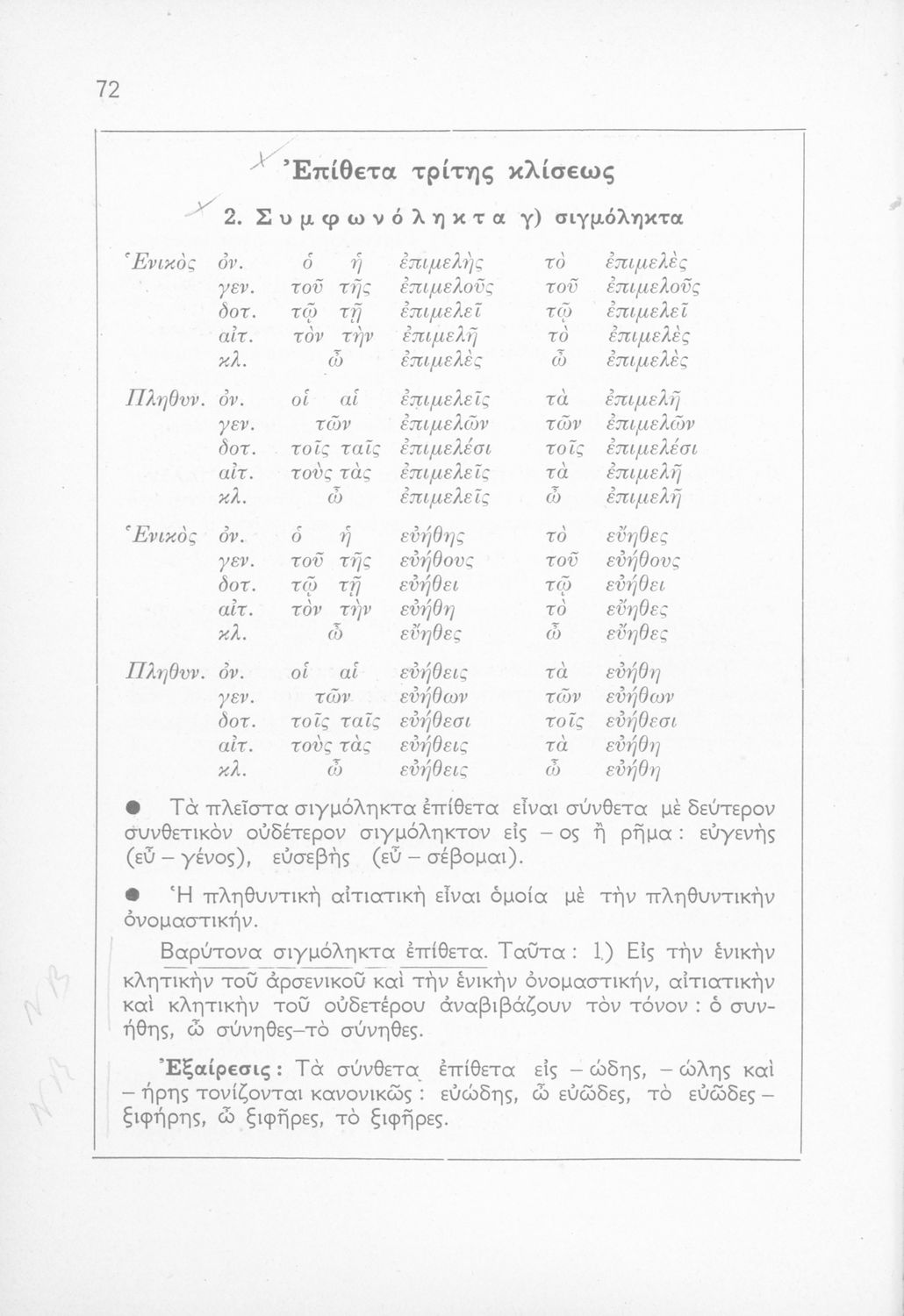 72

Ἐπίθετα τρίτης κλίσεως

2. Συμφωνόληκτα γ) σιγμόληκτα

| | | | | | |
|---|---|---|---|---|---|
| Ἑνικὸς | ὀν. | ὁ ἡ | ἐπιμελὴς | τὸ | ἐπιμελὲς |
| | γεν. | τοῦ τῆς | ἐπιμελοῦς | τοῦ | ἐπιμελοῦς |
| | δοτ. | τῷ τῇ | ἐπιμελεῖ | τῷ | ἐπιμελεῖ |
| | αἰτ. | τὸν τὴν | ἐπιμελῆ | τὸ | ἐπιμελὲς |
| | κλ. | ὦ | ἐπιμελὲς | ὦ | ἐπιμελὲς |
| Πληθυν. | ὀν. | οἱ αἱ | ἐπιμελεῖς | τὰ | ἐπιμελῆ |
| | γεν. | τῶν | ἐπιμελῶν | τῶν | ἐπιμελῶν |
| | δοτ. | τοῖς ταῖς | ἐπιμελέσι | τοῖς | ἐπιμελέσι |
| | αἰτ. | τοὺς τὰς | ἐπιμελεῖς | τὰ | ἐπιμελῆ |
| | κλ. | ὦ | ἐπιμελεῖς | ὦ | ἐπιμελῆ |
| Ἑνικὸς | ὀν. | ὁ ἡ | εὐήθης | τὸ | εὔηθες |
| | γεν. | τοῦ τῆς | εὐήθους | τοῦ | εὐήθους |
| | δοτ. | τῷ τῇ | εὐήθει | τῷ | εὐήθει |
| | αἰτ. | τὸν τὴν | εὐήθη | τὸ | εὔηθες |
| | κλ. | ὦ | εὔηθες | ὦ | εὔηθες |
| Πληθυν. | ὀν. | οἱ αἱ | εὐήθεις | τὰ | εὐήθη |
| | γεν. | τῶν | εὐήθων | τῶν | εὐήθων |
| | δοτ. | τοῖς ταῖς | εὐήθεσι | τοῖς | εὐήθεσι |
| | αἰτ. | τοὺς τὰς | εὐήθεις | τὰ | εὐήθη |
| | κλ. | ὦ | εὐήθεις | ὦ | εὐήθη |

● Τὰ πλεῖστα σιγμόληκτα ἐπίθετα εἶναι σύνθετα μὲ δεύτερον συνθετικὸν οὐδέτερον σιγμόληκτον εἰς – ος ἢ ρῆμα : εὐγενὴς (εὖ – γένος), εὐσεβὴς (εὖ – σέβομαι).

● Ἡ πληθυντικὴ αἰτιατικὴ εἶναι ὁμοία μὲ τὴν πληθυντικὴν ὀνομαστικήν.

Βαρύτονα σιγμόληκτα ἐπίθετα. Ταῦτα : 1.) Εἰς τὴν ἑνικὴν κλητικὴν τοῦ ἀρσενικοῦ καὶ τὴν ἑνικὴν ὀνομαστικήν, αἰτιατικὴν καὶ κλητικὴν τοῦ οὐδετέρου ἀναβιβάζουν τὸν τόνον : ὁ συνήθης, ὦ σύνηθες–τὸ σύνηθες.

Ἐξαίρεσις : Τὰ σύνθετα ἐπίθετα εἰς – ώδης, – ώλης καὶ – ήρης τονίζονται κανονικῶς : εὐώδης, ὦ εὐῶδες, τὸ εὐῶδες – ξιφήρης, ὦ ξιφῆρες, τὸ ξιφῆρες.

NB
NB